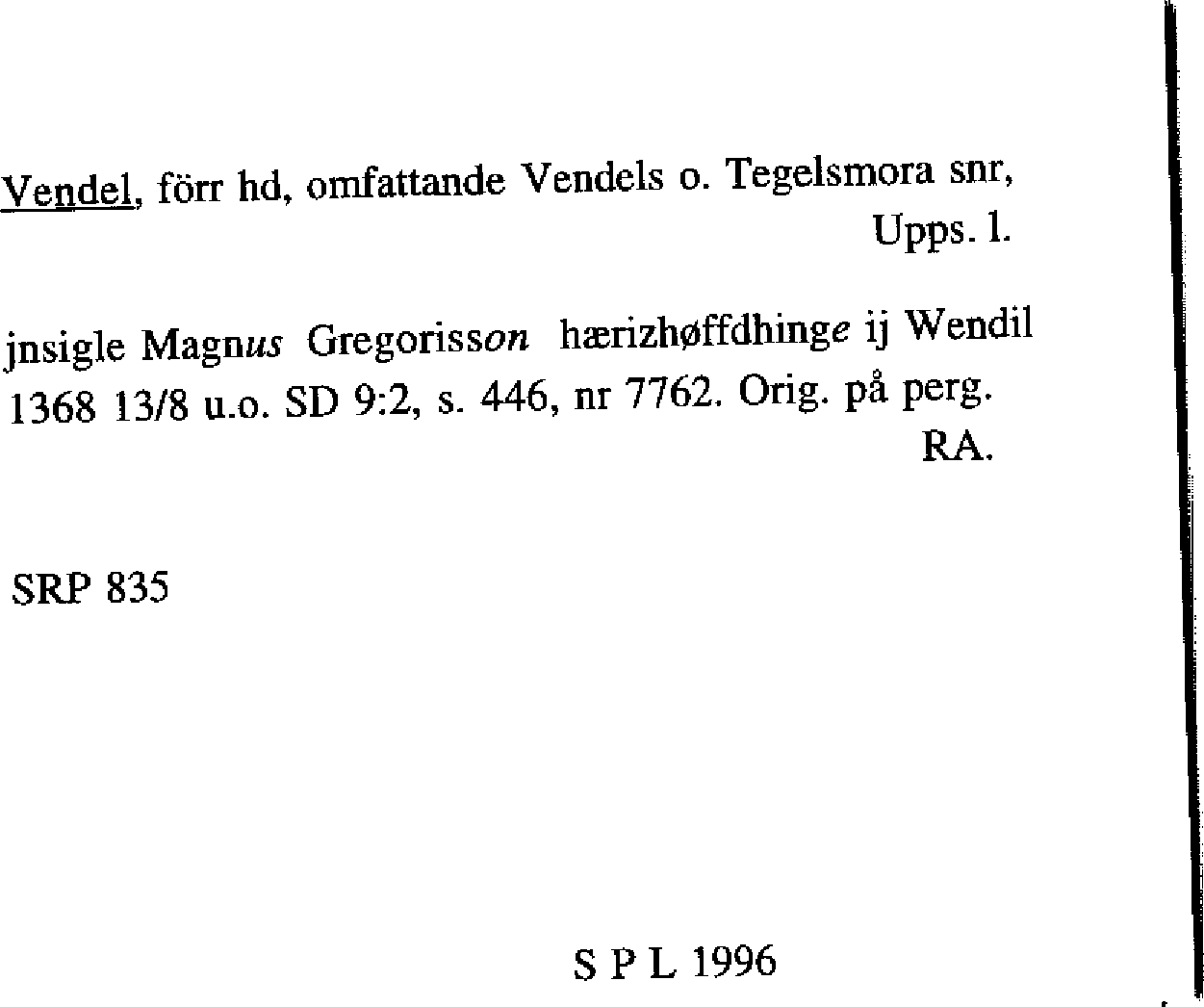 Vendel, förr hd, omfattande Vendels o. Tegelsmora snr, Upps. l.

jnsigle Magnus Gregorisson hærizhøffdhinge ij Wendil 1368 13/8 u.o. SD 9:2, s. 446, nr 7762. Orig. på perg. RA.

SRP 835

S P L 1996